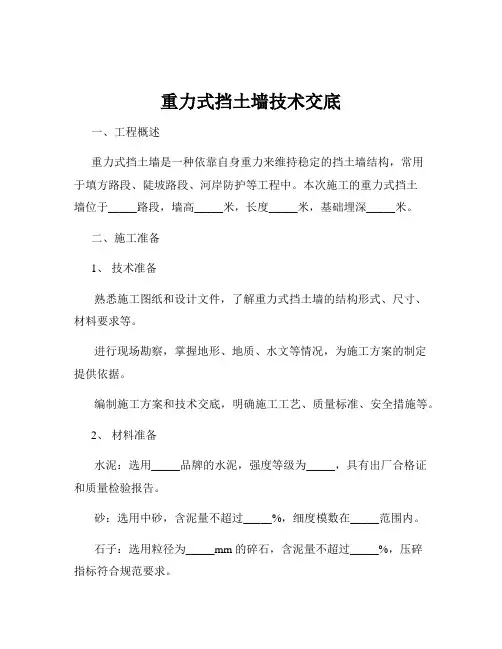 重力式挡土墙技术交底

一、工程概述

重力式挡土墙是一种依靠自身重力来维持稳定的挡土墙结构，常用于填方路段、陡坡路段、河岸防护等工程中。本次施工的重力式挡土墙位于_____路段，墙高_____米，长度_____米，基础埋深_____米。

二、施工准备

1、 技术准备

熟悉施工图纸和设计文件，了解重力式挡土墙的结构形式、尺寸、材料要求等。

进行现场勘察，掌握地形、地质、水文等情况，为施工方案的制定提供依据。

编制施工方案和技术交底，明确施工工艺、质量标准、安全措施等。

2、 材料准备

水泥：选用_____品牌的水泥，强度等级为_____，具有出厂合格证和质量检验报告。

砂：选用中砂，含泥量不超过_____%，细度模数在_____范围内。

石子：选用粒径为_____mm 的碎石，含泥量不超过_____%，压碎指标符合规范要求。